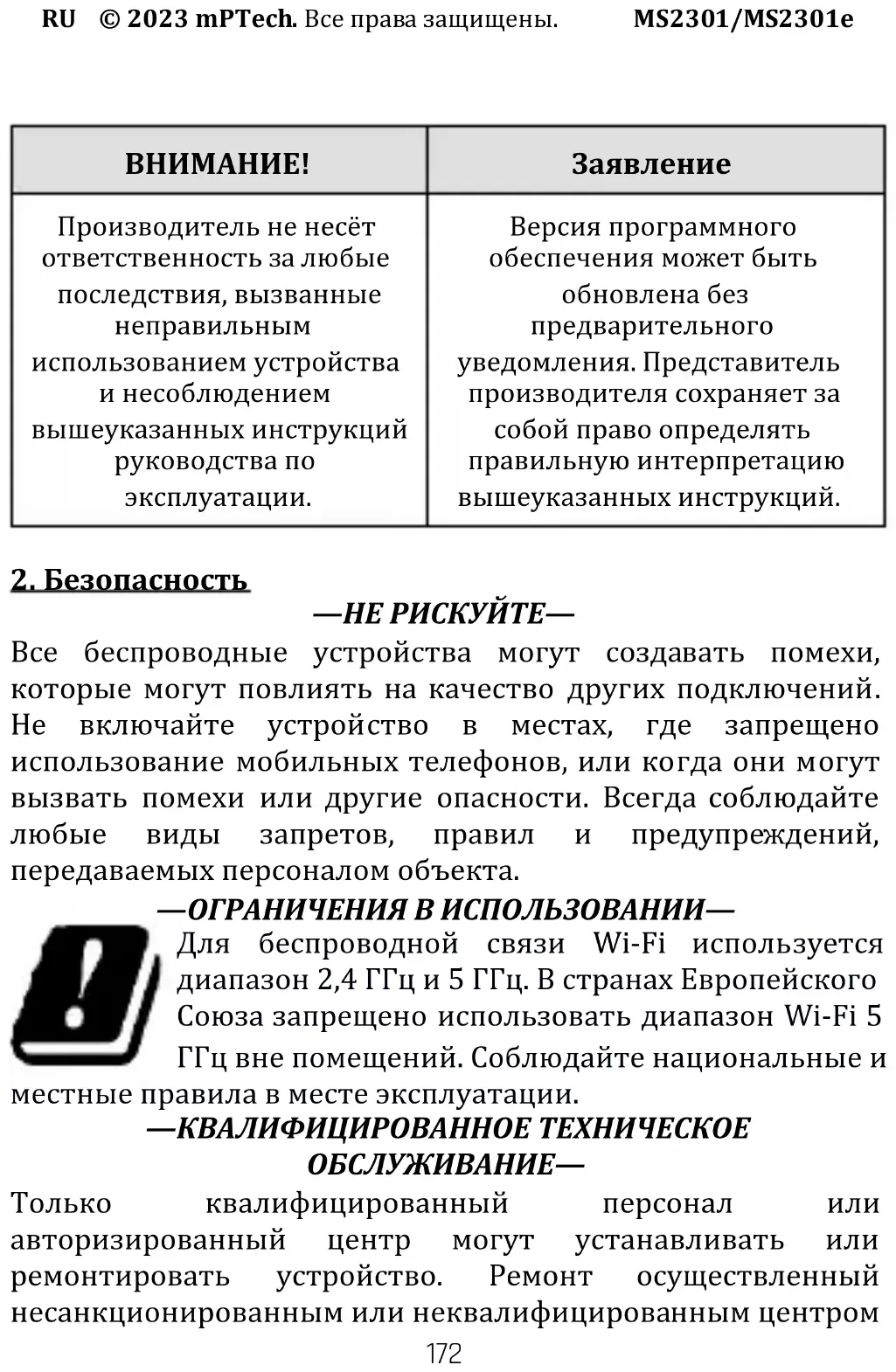 RU © 2023 mPTech. Все права защищены. MS2301/MS2301e

| ВНИМАНИЕ! | Заявление |
|---|---|
| Производитель не несёт ответственность за любые последствия, вызванные неправильным использованием устройства и несоблюдением вышеуказанных инструкций руководства по эксплуатации. | Версия программного обеспечения может быть обновлена без предварительного уведомления. Представитель производителя сохраняет за собой право определять правильную интерпретацию вышеуказанных инструкций. |

2. Безопасность

—НЕ РИСКУЙТЕ—

Все беспроводные устройства могут создавать помехи, которые могут повлиять на качество других подключений. Не включайте устройство в местах, где запрещено использование мобильных телефонов, или когда они могут вызвать помехи или другие опасности. Всегда соблюдайте любые виды запретов, правил и предупреждений, передаваемых персоналом объекта.

—ОГРАНИЧЕНИЯ В ИСПОЛЬЗОВАНИИ—

Для беспроводной связи Wi-Fi используется диапазон 2,4 ГГц и 5 ГГц. В странах Европейского Союза запрещено использовать диапазон Wi-Fi 5 ГГц вне помещений. Соблюдайте национальные и местные правила в месте эксплуатации.

—КВАЛИФИЦИРОВАННОЕ ТЕХНИЧЕСКОЕ ОБСЛУЖИВАНИЕ—

Только квалифицированный персонал или авторизированный центр могут устанавливать или ремонтировать устройство. Ремонт осуществленный несанкционированным или неквалифицированным центром

172